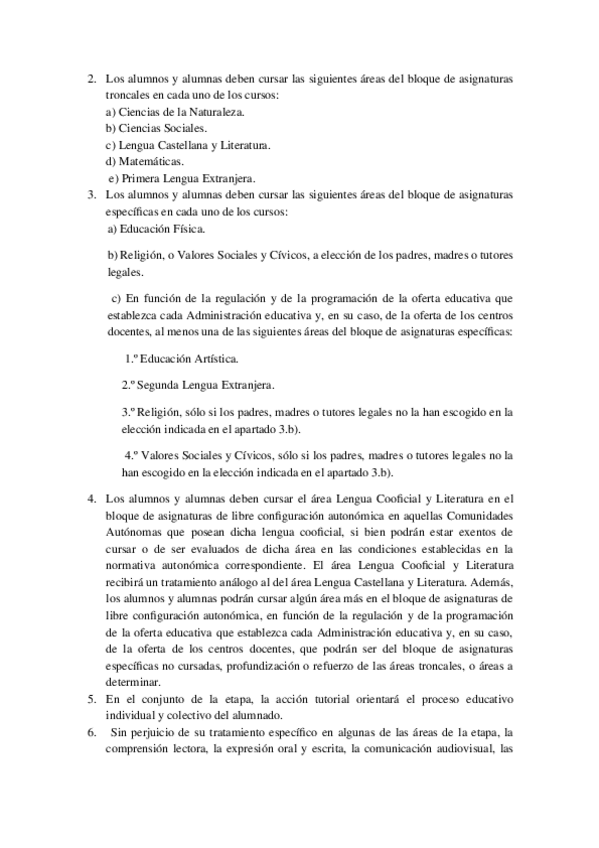 2. Los alumnos y alumnas deben cursar las siguientes áreas del bloque de asignaturas troncales en cada uno de los cursos:
a) Ciencias de la Naturaleza.
b) Ciencias Sociales.
c) Lengua Castellana y Literatura.
d) Matemáticas.
e) Primera Lengua Extranjera.
3. Los alumnos y alumnas deben cursar las siguientes áreas del bloque de asignaturas específicas en cada uno de los cursos:
a) Educación Física.

b) Religión, o Valores Sociales y Cívicos, a elección de los padres, madres o tutores legales.

c) En función de la regulación y de la programación de la oferta educativa que establezca cada Administración educativa y, en su caso, de la oferta de los centros docentes, al menos una de las siguientes áreas del bloque de asignaturas específicas:

1.º Educación Artística.

2.º Segunda Lengua Extranjera.

3.º Religión, sólo si los padres, madres o tutores legales no la han escogido en la elección indicada en el apartado 3.b).

4.º Valores Sociales y Cívicos, sólo si los padres, madres o tutores legales no la han escogido en la elección indicada en el apartado 3.b).

4. Los alumnos y alumnas deben cursar el área Lengua Cooficial y Literatura en el bloque de asignaturas de libre configuración autonómica en aquellas Comunidades Autónomas que posean dicha lengua cooficial, si bien podrán estar exentos de cursar o de ser evaluados de dicha área en las condiciones establecidas en la normativa autonómica correspondiente. El área Lengua Cooficial y Literatura recibirá un tratamiento análogo al del área Lengua Castellana y Literatura. Además, los alumnos y alumnas podrán cursar algún área más en el bloque de asignaturas de libre configuración autonómica, en función de la regulación y de la programación de la oferta educativa que establezca cada Administración educativa y, en su caso, de la oferta de los centros docentes, que podrán ser del bloque de asignaturas específicas no cursadas, profundización o refuerzo de las áreas troncales, o áreas a determinar.
5. En el conjunto de la etapa, la acción tutorial orientará el proceso educativo individual y colectivo del alumnado.
6. Sin perjuicio de su tratamiento específico en algunas de las áreas de la etapa, la comprensión lectora, la expresión oral y escrita, la comunicación audiovisual, las